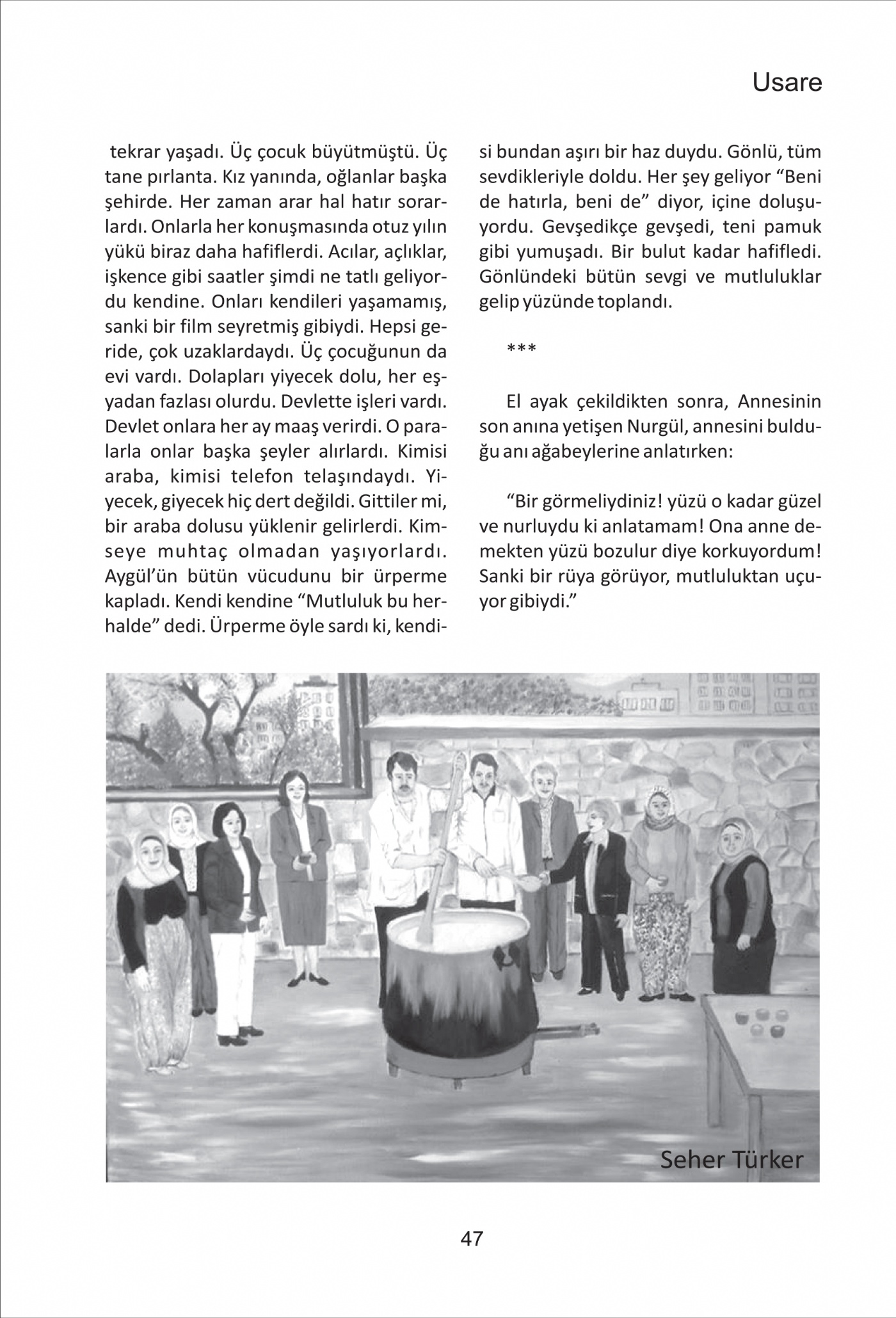 Usare

tekrar yaşadı. Üç çocuk büyütmüştü. Üç tane pırlanta. Kız yanında, oğlanlar başka şehirde. Her zaman arar hal hatır sorarlardı. Onlarla her konuşmasında otuz yılın yükü biraz daha hafiflerdi. Acılar, açlıklar, işkence gibi saatler şimdi ne tatlı geliyordu kendine. Onları kendileri yaşamamış, sanki bir film seyretmiş gibiydi. Hepsi geride, çok uzaklardaydı. Üç çocuğunun da evi vardı. Dolapları yiyecek dolu, her eşyadan fazlası olurdu. Devlette işleri vardı. Devlet onlara her ay maaş verirdi. O paralarla onlar başka şeyler alırlardı. Kimisi araba, kimisi telefon telaşındaydı. Yiyecek, giyecek hiç dert değildi. Gittiler mi, bir araba dolusu yüklenir gelirlerdi. Kimseye muhtaç olmadan yaşıyorlardı. Aygül'ün bütün vücudunu bir ürperme kapladı. Kendi kendine "Mutluluk bu herhalde" dedi. Ürperme öyle sardı ki, kendisi bundan aşırı bir haz duydu. Gönlü, tüm sevdikleriyle doldu. Her şey geliyor "Beni de hatırla, beni de" diyor, içine doluşuyordu. Gevşedikçe gevşedi, teni pamuk gibi yumuşadı. Bir bulut kadar hafifledi. Gönlündeki bütün sevgi ve mutluluklar gelip yüzünde toplandı.

***

El ayak çekildikten sonra, Annesinin son anına yetişen Nurgül, annesini bulduğu anı ağabeylerine anlatırken:

"Bir görmeliydiniz! yüzü o kadar güzel ve nurluydu ki anlatamam! Ona anne demekten yüzü bozulur diye korkuyordum! Sanki bir rüya görüyor, mutluluktan uçuyor gibiydi."

Seher Türker

47